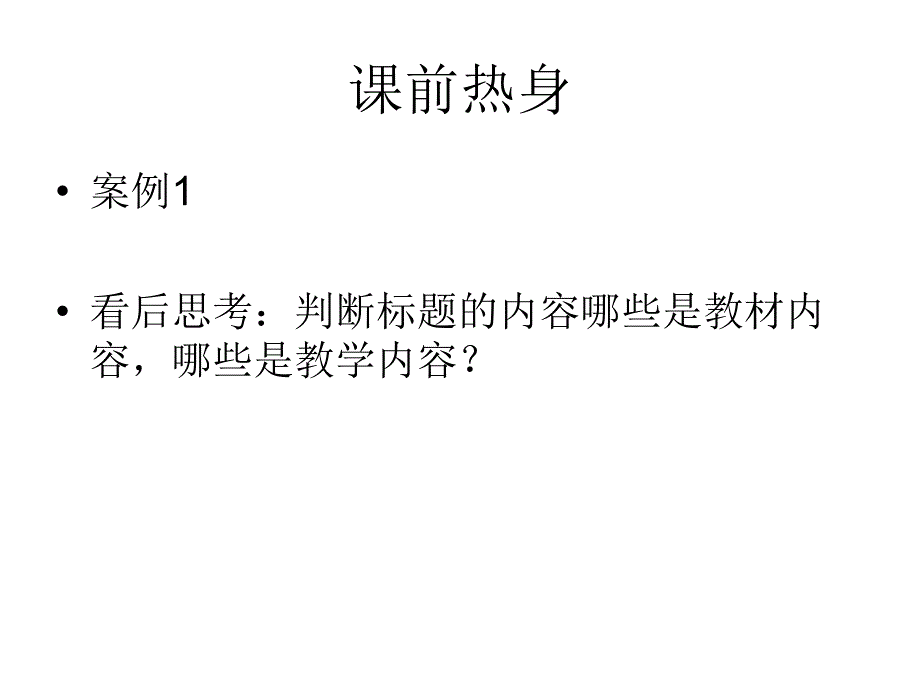 课前热身

• 案例1

• 看后思考：判断标题的内容哪些是教材内容，哪些是教学内容？